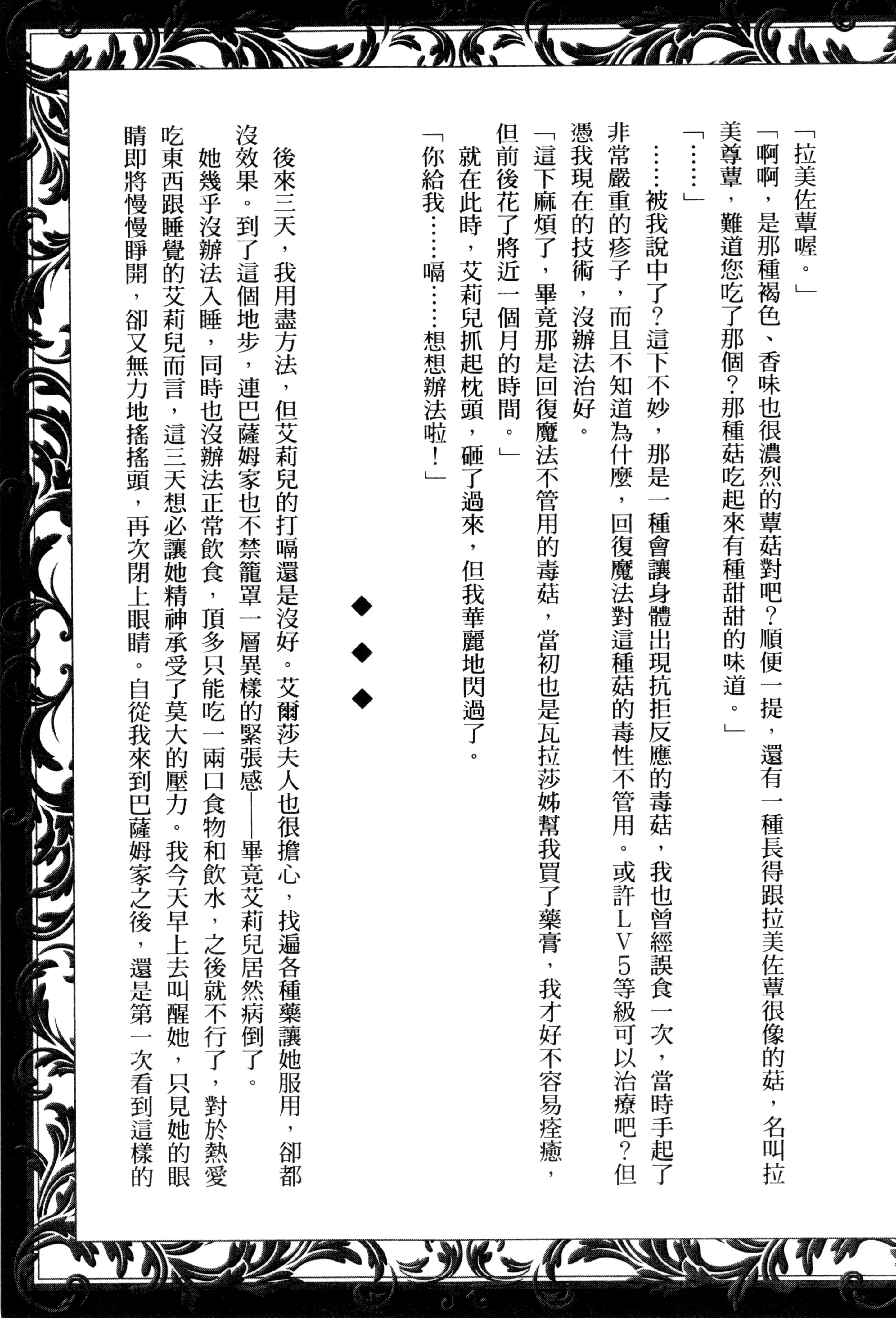 「拉美佐蕈喔。」

「啊啊，是那種褐色、香味也很濃烈的蕈菇對吧？順便一提，還有一種長得跟拉美佐蕈很像的菇，名叫拉美尊蕈，難道您吃了那個？那種菇吃起來有種甜甜的味道。」

「……」

……被我說中了？這下不妙，那是一種會讓身體出現抗拒反應的毒菇，我也曾經誤食一次，當時手起了非常嚴重的疹子，而且不知道為什麼，回復魔法對這種菇的毒性不管用。或許LV5等級可以治療吧？但憑我現在的技術，沒辦法治好。

「這下麻煩了，畢竟那是回復魔法不管用的毒菇，當初也是瓦拉莎姊幫我買了藥膏，我才好不容易痊癒，但前後花了將近一個月的時間。」

就在此時，艾莉兒抓起枕頭，砸了過來，但我華麗地閃過了。

「你給我……嗝……想想辦法啦！」

◆
◆
◆

後來三天，我用盡方法，但艾莉兒的打嗝還是沒好。艾爾莎夫人也很擔心，找遍各種藥讓她服用，卻都沒效果。到了這個地步，連巴薩姆家也不禁籠罩一層異樣的緊張感——畢竟艾莉兒居然病倒了。

她幾乎沒辦法入睡，同時也沒辦法正常飲食，頂多只能吃一兩口食物和飲水，之後就不行了，對於熱愛吃東西跟睡覺的艾莉兒而言，這三天想必讓她精神承受了莫大的壓力。我今天早上去叫醒她，只見她的眼睛即將慢慢睜開，卻又無力地搖搖頭，再次閉上眼睛。自從我來到巴薩姆家之後，還是第一次看到這樣的